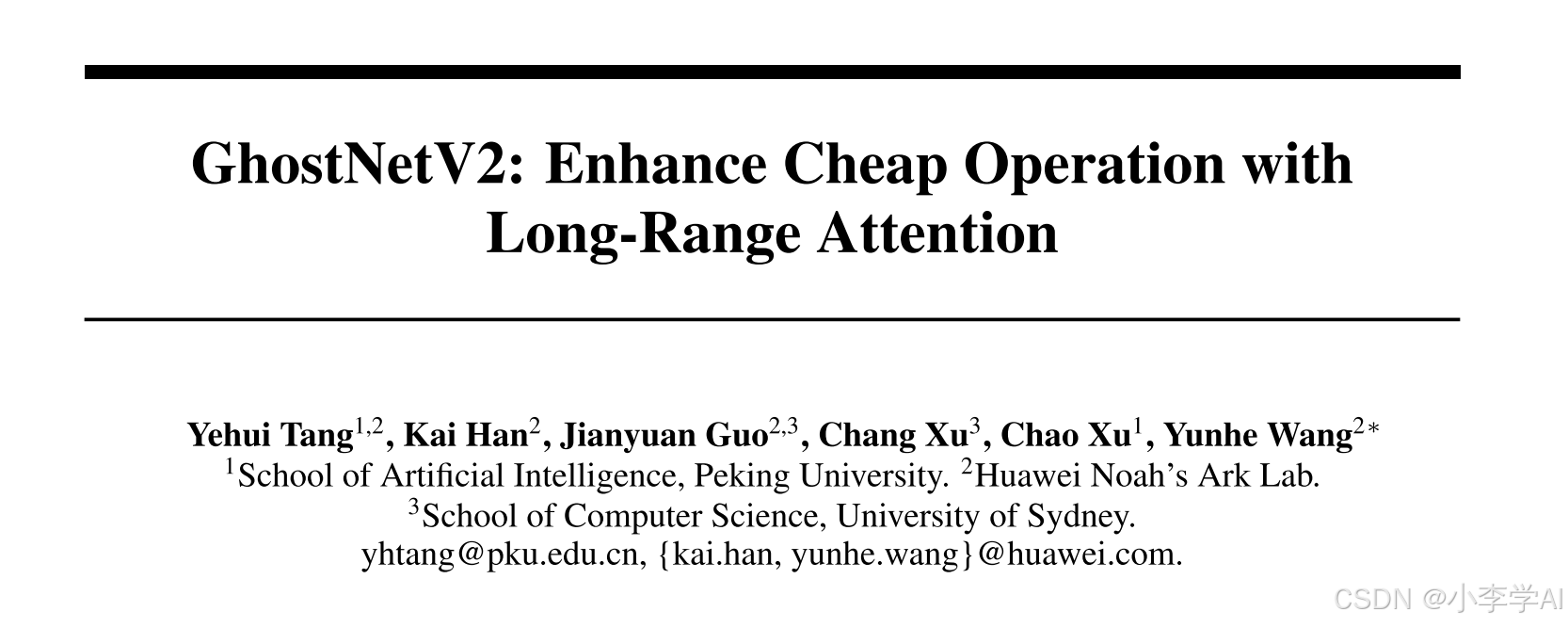 GhostNetV2: Enhance Cheap Operation with Long-Range Attention

Yehui Tang$^{1,2}$, Kai Han$^{2}$, Jianyuan Guo$^{2,3}$, Chang Xu$^{3}$, Chao Xu$^{1}$, Yunhe Wang$^{2*}$
$^{1}$School of Artificial Intelligence, Peking University. $^{2}$Huawei Noah's Ark Lab.
$^{3}$School of Computer Science, University of Sydney.
yhtang@pku.edu.cn, {kai.han, yunhe.wang}@huawei.com.

CSDN @小李学AI